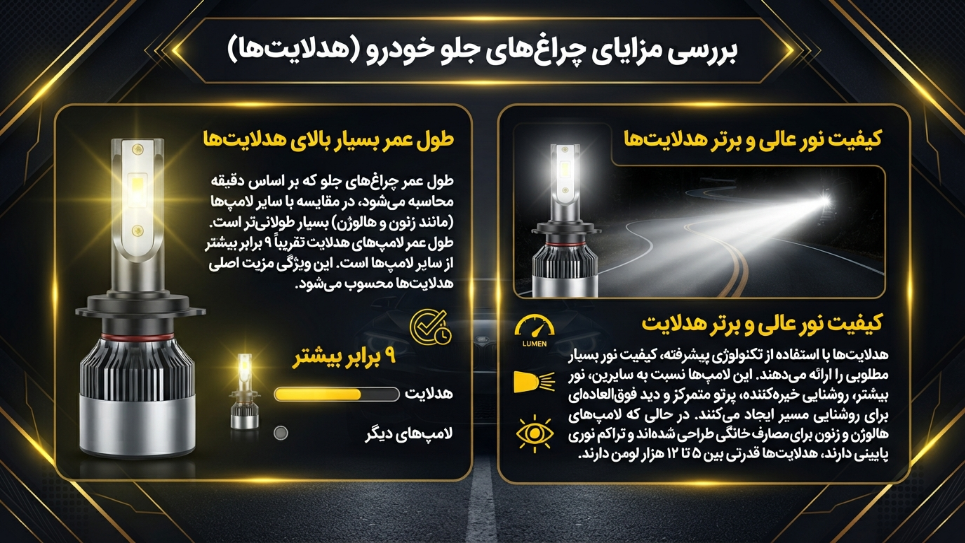 بررسی مزایای چراغ‌های جلو خودرو (هدلایت‌ها)

کیفیت نور عالی و برتر هدلایت‌ها

کیفیت نور عالی و برتر هدلایت

LUMEN

هدلایت‌ها با استفاده از تکنولوژی پیشرفته، کیفیت نور بسیار مطلوبی را ارائه می‌دهند. این لامپ‌ها نسبت به سایرین، نور بیشتر، روشنایی خیره‌کننده، پرتو متمرکز و دید فوق‌العاده‌ای برای روشنایی مسیر ایجاد می‌کنند. در حالی که لامپ‌های هالوژن و زنون برای مصارف خانگی طراحی شده‌اند و تراکم نوری پایینی دارند، هدلایت‌ها قدرتی بین ۵ تا ۱۲ هزار لومن دارند.

طول عمر بسیار بالای هدلایت‌ها

طول عمر چراغ‌های جلو که بر اساس دقیقه محاسبه می‌شود، در مقایسه با سایر لامپ‌ها (مانند زنون و هالوژن) بسیار طولانی‌تر است. طول عمر لامپ‌های هدلایت تقریباً ۹ برابر بیشتر از سایر لامپ‌ها است. این ویژگی مزیت اصلی هدلایت‌ها محسوب می‌شود.

۹ برابر بیشتر

هدلایت

لامپ‌های دیگر